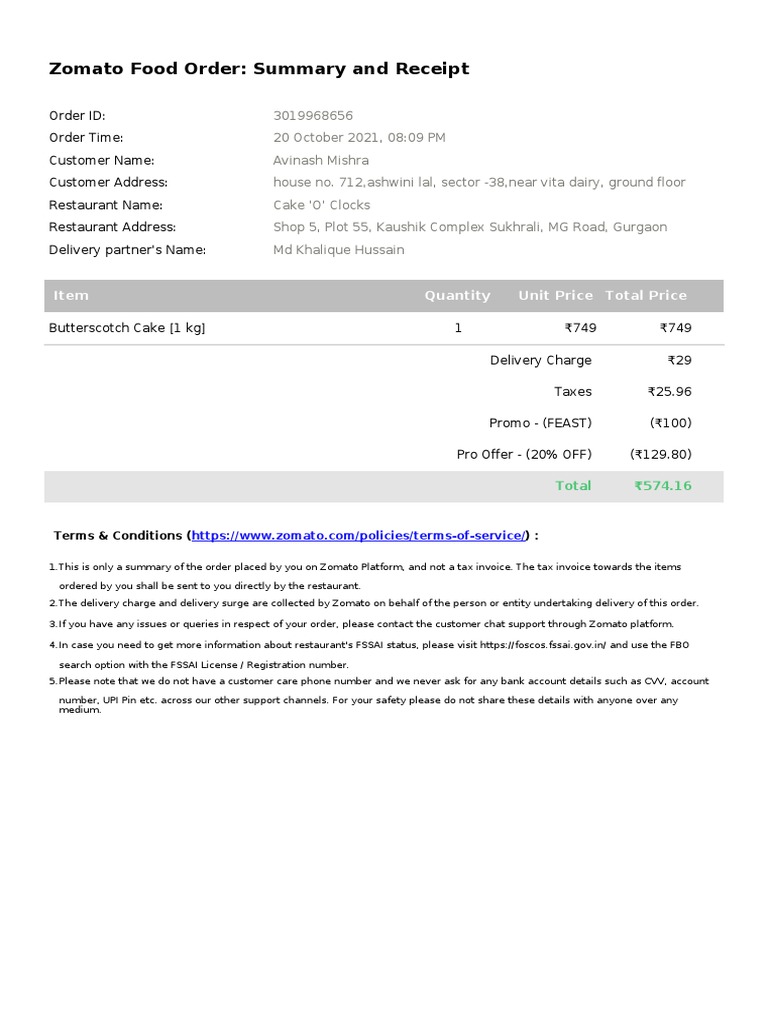 Zomato Food Order: Summary and Receipt

Order ID: 3019968656
Order Time: 20 October 2021, 08:09 PM
Customer Name: Avinash Mishra
Customer Address: house no. 712,ashwini lal, sector -38,near vita dairy, ground floor
Restaurant Name: Cake 'O' Clocks
Restaurant Address: Shop 5, Plot 55, Kaushik Complex Sukhrali, MG Road, Gurgaon
Delivery partner's Name: Md Khalique Hussain

| Item | Quantity | Unit Price | Total Price |
|---|---|---|---|
| Butterscotch Cake [1 kg] | 1 | ₹749 | ₹749 |
| | | Delivery Charge | ₹29 |
| | | Taxes | ₹25.96 |
| | | Promo - (FEAST) | (₹100) |
| | | Pro Offer - (20% OFF) | (₹129.80) |
| | | Total | ₹574.16 |

Terms & Conditions (https://www.zomato.com/policies/terms-of-service/) :

1.This is only a summary of the order placed by you on Zomato Platform, and not a tax invoice. The tax invoice towards the items ordered by you shall be sent to you directly by the restaurant.
2.The delivery charge and delivery surge are collected by Zomato on behalf of the person or entity undertaking delivery of this order.
3.If you have any issues or queries in respect of your order, please contact the customer chat support through Zomato platform.
4.In case you need to get more information about restaurant's FSSAI status, please visit https://foscos.fssai.gov.in/ and use the FBO search option with the FSSAI License / Registration number.
5.Please note that we do not have a customer care phone number and we never ask for any bank account details such as CVV, account number, UPI Pin etc. across our other support channels. For your safety please do not share these details with anyone over any medium.